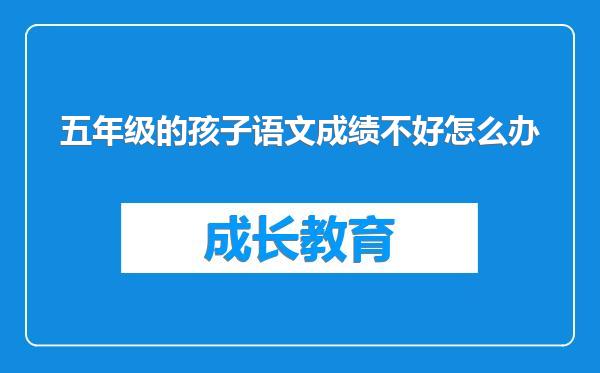 五年级的孩子语文成绩不好怎么办

成长教育